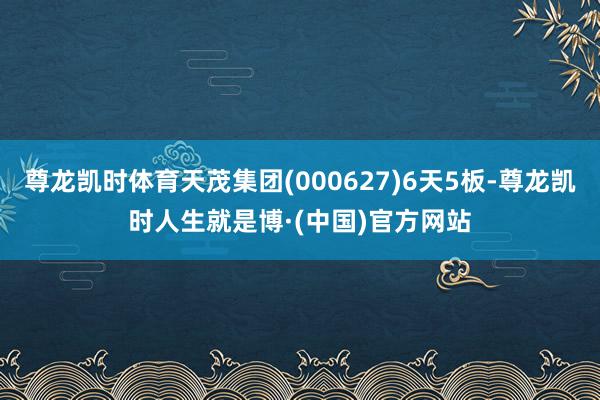 尊龙凯时体育天茂集团(000627)6天5板-尊龙凯时人生就是博·(中国)官方网站